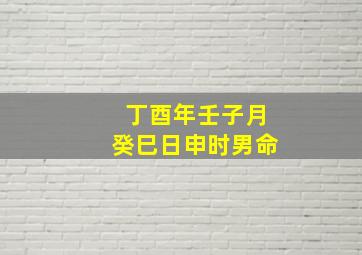 丁酉年壬子月
癸巳日申时男命